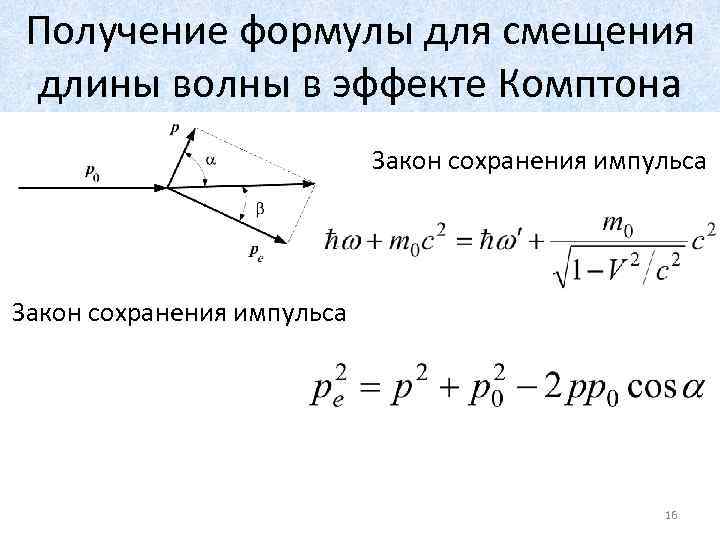 Получение формулы для смещения длины волны в эффекте Комптона

$p$

$\alpha$

$p_0$

$\beta$

$p_e$

Закон сохранения импульса

$\hbar\omega + m_0c^2 = \hbar\omega' + \frac{m_0}{\sqrt{1-V^2/c^2}}c^2$

Закон сохранения импульса

$p_e^2 = p^2 + p_0^2 - 2pp_0\cos\alpha$

16